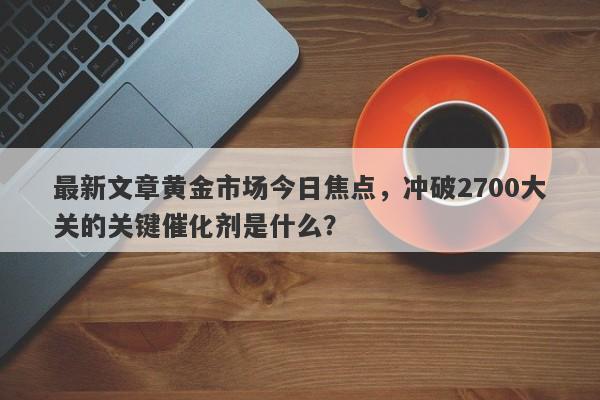 最新文章黄金市场今日焦点，冲破2700大关的关键催化剂是什么?